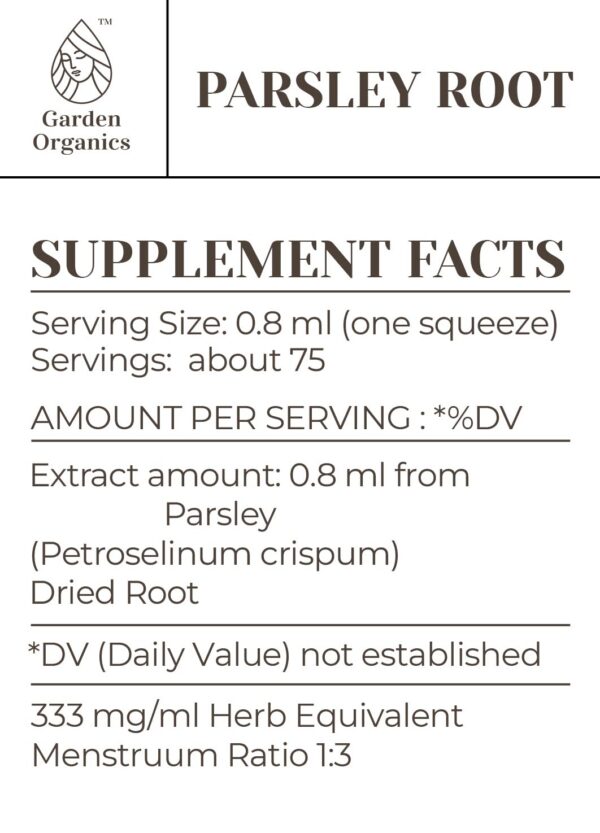 TM
Garden
Organics

PARSLEY ROOT

SUPPLEMENT FACTS

Serving Size: 0.8 ml (one squeeze)
Servings: about 75

AMOUNT PER SERVING : *%DV

Extract amount: 0.8 ml from
Parsley
(Petroselinum crispum)
Dried Root

*DV (Daily Value) not established

333 mg/ml Herb Equivalent
Menstruum Ratio 1:3